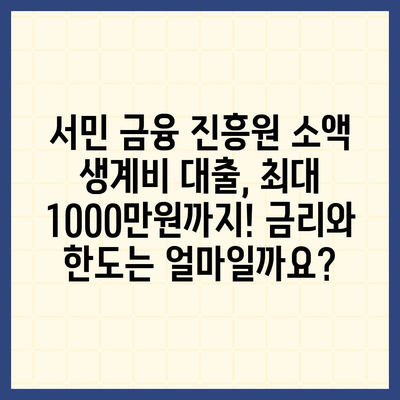 서민 금융 진흥원 소액 생계비 대출, 최대 1000만원까지! 금리와 한도는 얼마일까요?